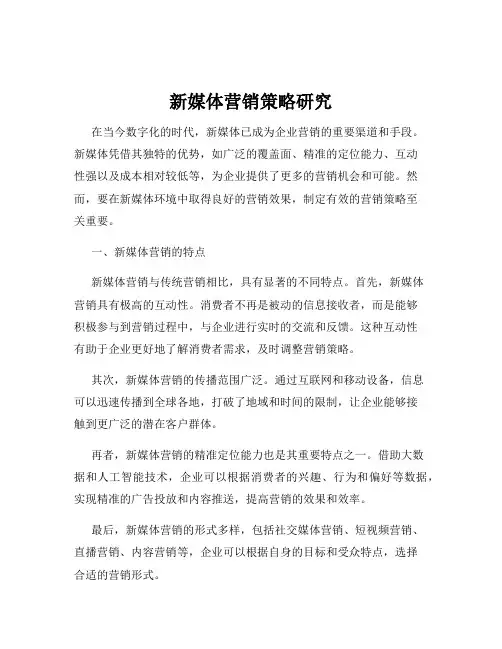 新媒体营销策略研究

在当今数字化的时代，新媒体已成为企业营销的重要渠道和手段。新媒体凭借其独特的优势，如广泛的覆盖面、精准的定位能力、互动性强以及成本相对较低等，为企业提供了更多的营销机会和可能。然而，要在新媒体环境中取得良好的营销效果，制定有效的营销策略至关重要。

一、新媒体营销的特点

新媒体营销与传统营销相比，具有显著的不同特点。首先，新媒体营销具有极高的互动性。消费者不再是被动的信息接收者，而是能够积极参与到营销过程中，与企业进行实时的交流和反馈。这种互动性有助于企业更好地了解消费者需求，及时调整营销策略。

其次，新媒体营销的传播范围广泛。通过互联网和移动设备，信息可以迅速传播到全球各地，打破了地域和时间的限制，让企业能够接触到更广泛的潜在客户群体。

再者，新媒体营销的精准定位能力也是其重要特点之一。借助大数据和人工智能技术，企业可以根据消费者的兴趣、行为和偏好等数据，实现精准的广告投放和内容推送，提高营销的效果和效率。

最后，新媒体营销的形式多样，包括社交媒体营销、短视频营销、直播营销、内容营销等，企业可以根据自身的目标和受众特点，选择合适的营销形式。